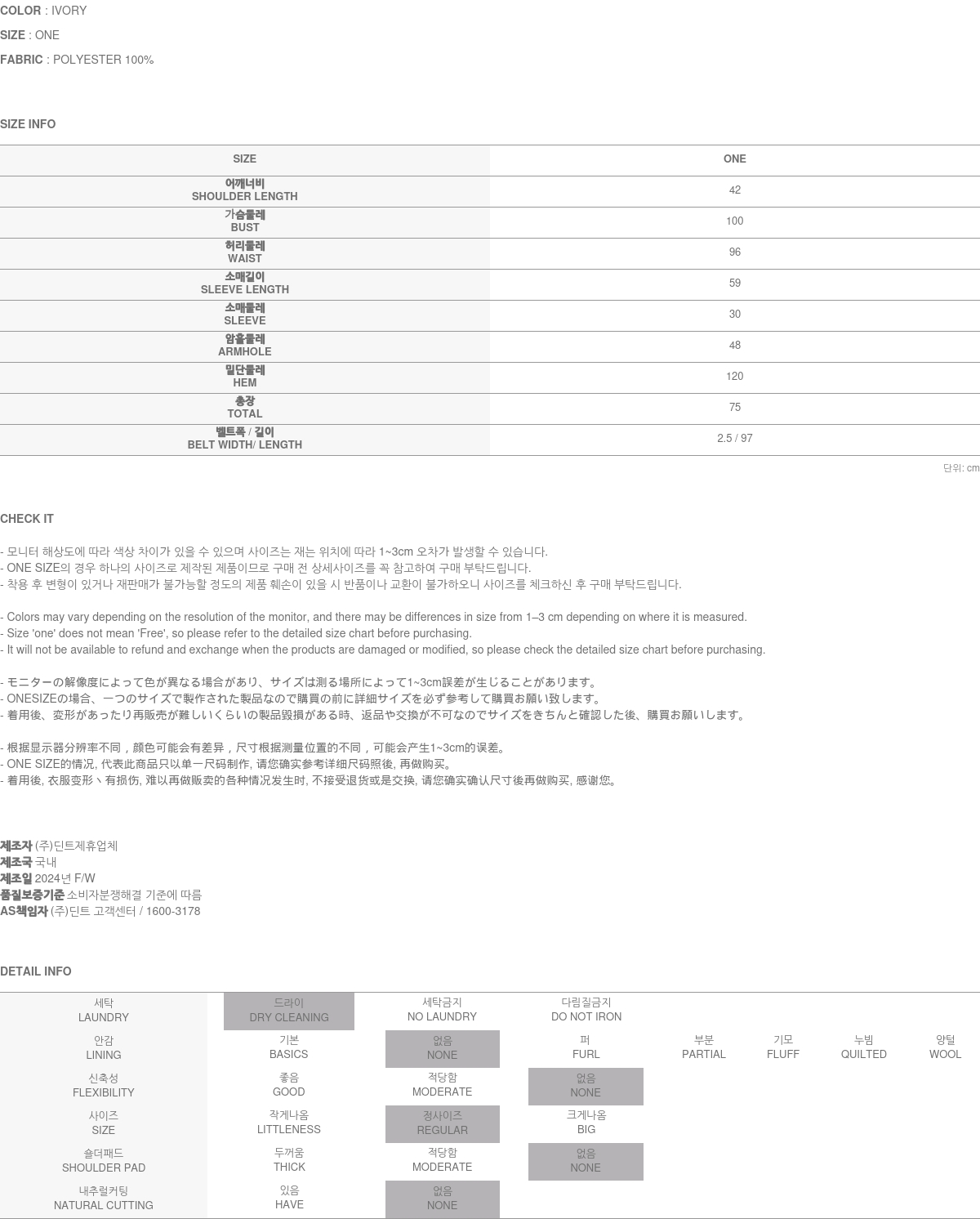 COLOR : IVORY

SIZE : ONE

FABRIC : POLYESTER 100%

SIZE INFO

| SIZE | ONE |
|---|---|
| 어깨너비 SHOULDER LENGTH | 42 |
| 가슴둘레 BUST | 100 |
| 허리둘레 WAIST | 96 |
| 소매길이 SLEEVE LENGTH | 59 |
| 소매둘레 SLEEVE | 30 |
| 암홀둘레 ARMHOLE | 48 |
| 밑단둘레 HEM | 120 |
| 총장 TOTAL | 75 |
| 벨트폭 / 길이 BELT WIDTH/ LENGTH | 2.5 / 97 |

단위: cm

CHECK IT

- 모니터 해상도에 따라 색상 차이가 있을 수 있으며 사이즈는 재는 위치에 따라 1~3cm 오차가 발생할 수 있습니다.
- ONE SIZE의 경우 하나의 사이즈로 제작된 제품이므로 구매 전 상세사이즈를 꼭 참고하여 구매 부탁드립니다.
- 착용 후 변형이 있거나 재판매가 불가능할 정도의 제품 훼손이 있을 시 반품이나 교환이 불가하오니 사이즈를 체크하신 후 구매 부탁드립니다.

- Colors may vary depending on the resolution of the monitor, and there may be differences in size from 1–3 cm depending on where it is measured.
- Size 'one' does not mean 'Free', so please refer to the detailed size chart before purchasing.
- It will not be available to refund and exchange when the products are damaged or modified, so please check the detailed size chart before purchasing.

- モニターの解像度によって色が異なる場合があり、サイズは測る場所によって1~3cm誤差が生じることがあります。
- ONESIZEの場合、一つのサイズで製作された製品なので購買の前に詳細サイズを必ず参考して購買お願い致します。
- 着用後、変形があったり再販売が難しいくらいの製品毀損がある時、返品や交換が不可なのでサイズをきちんと確認した後、購買お願いします。

- 根据显示器分辨率不同，颜色可能会有差异，尺寸根据测量位置的不同，可能会产生1~3cm的误差。
- ONE SIZE的情况, 代表此商品只以单一尺码制作, 请您确实参考详细尺码照後, 再做购买。
- 着用後, 衣服变形丶有损伤, 难以再做贩卖的各种情况发生时, 不接受退货或是交换, 请您确实确认尺寸後再做购买, 感谢您。

제조자 (주)딘트제휴업체
제조국 국내
제조일 2024년 F/W
품질보증기준 소비자분쟁해결 기준에 따름
AS책임자 (주)딘트 고객센터 / 1600-3178

DETAIL INFO

| 세탁 LAUNDRY | 드라이 DRY CLEANING | 세탁금지 NO LAUNDRY | 다림질금지 DO NOT IRON | | | | |
|---|---|---|---|---|---|---|---|
| 안감 LINING | 기본 BASICS | 없음 NONE | 퍼 FURL | 부분 PARTIAL | 기모 FLUFF | 누빔 QUILTED | 양털 WOOL |
| 신축성 FLEXIBILITY | 좋음 GOOD | 적당함 MODERATE | 없음 NONE | | | | |
| 사이즈 SIZE | 작게나옴 LITTLENESS | 정사이즈 REGULAR | 크게나옴 BIG | | | | |
| 숄더패드 SHOULDER PAD | 두꺼움 THICK | 적당함 MODERATE | 없음 NONE | | | | |
| 내추럴커팅 NATURAL CUTTING | 있음 HAVE | 없음 NONE | | | | | |